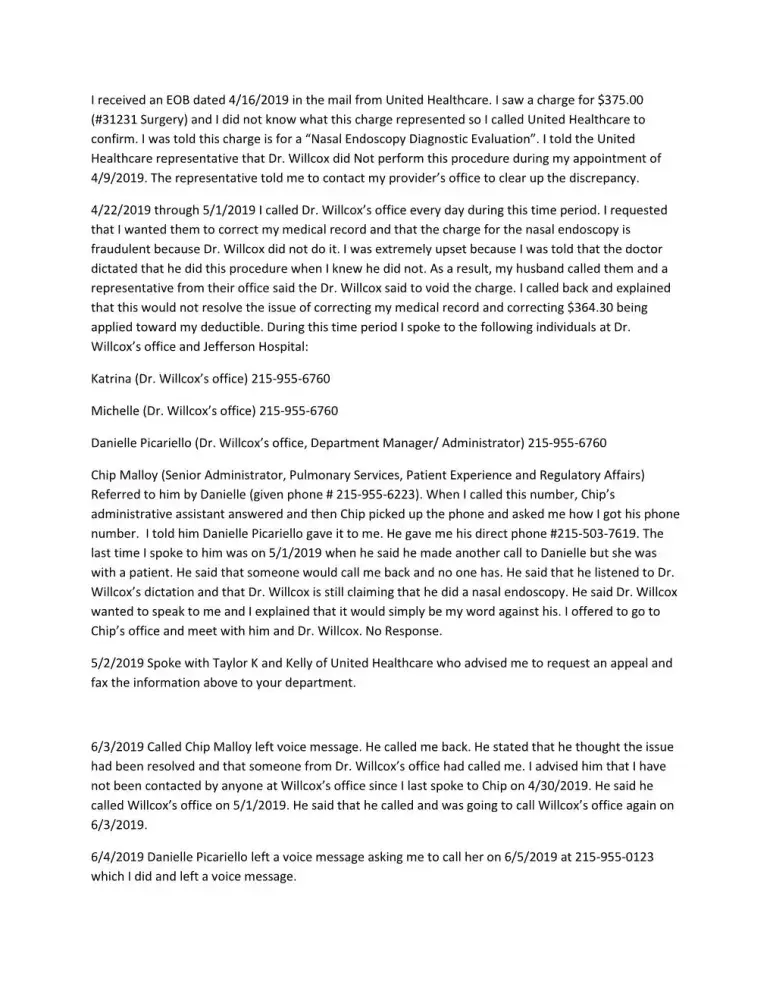 I received an EOB dated 4/16/2019 in the mail from United Healthcare. I saw a charge for $375.00 (#31231 Surgery) and I did not know what this charge represented so I called United Healthcare to confirm. I was told this charge is for a "Nasal Endoscopy Diagnostic Evaluation". I told the United Healthcare representative that Dr. Willcox did Not perform this procedure during my appointment of 4/9/2019. The representative told me to contact my provider's office to clear up the discrepancy.

4/22/2019 through 5/1/2019 I called Dr. Willcox's office every day during this time period. I requested that I wanted them to correct my medical record and that the charge for the nasal endoscopy is fraudulent because Dr. Willcox did not do it. I was extremely upset because I was told that the doctor dictated that he did this procedure when I knew he did not. As a result, my husband called them and a representative from their office said the Dr. Willcox said to void the charge. I called back and explained that this would not resolve the issue of correcting my medical record and correcting $364.30 being applied toward my deductible. During this time period I spoke to the following individuals at Dr. Willcox's office and Jefferson Hospital:

Katrina (Dr. Willcox's office) 215-955-6760

Michelle (Dr. Willcox's office) 215-955-6760

Danielle Picariello (Dr. Willcox's office, Department Manager/ Administrator) 215-955-6760

Chip Malloy (Senior Administrator, Pulmonary Services, Patient Experience and Regulatory Affairs) Referred to him by Danielle (given phone # 215-955-6223). When I called this number, Chip's administrative assistant answered and then Chip picked up the phone and asked me how I got his phone number. I told him Danielle Picariello gave it to me. He gave me his direct phone #215-503-7619. The last time I spoke to him was on 5/1/2019 when he said he made another call to Danielle but she was with a patient. He said that someone would call me back and no one has. He said that he listened to Dr. Willcox's dictation and that Dr. Willcox is still claiming that he did a nasal endoscopy. He said Dr. Willcox wanted to speak to me and I explained that it would simply be my word against his. I offered to go to Chip's office and meet with him and Dr. Willcox. No Response.

5/2/2019 Spoke with Taylor K and Kelly of United Healthcare who advised me to request an appeal and fax the information above to your department.

6/3/2019 Called Chip Malloy left voice message. He called me back. He stated that he thought the issue had been resolved and that someone from Dr. Willcox's office had called me. I advised him that I have not been contacted by anyone at Willcox's office since I last spoke to Chip on 4/30/2019. He said he called Willcox's office on 5/1/2019. He said that he called and was going to call Willcox's office again on 6/3/2019.

6/4/2019 Danielle Picariello left a voice message asking me to call her on 6/5/2019 at 215-955-0123 which I did and left a voice message.